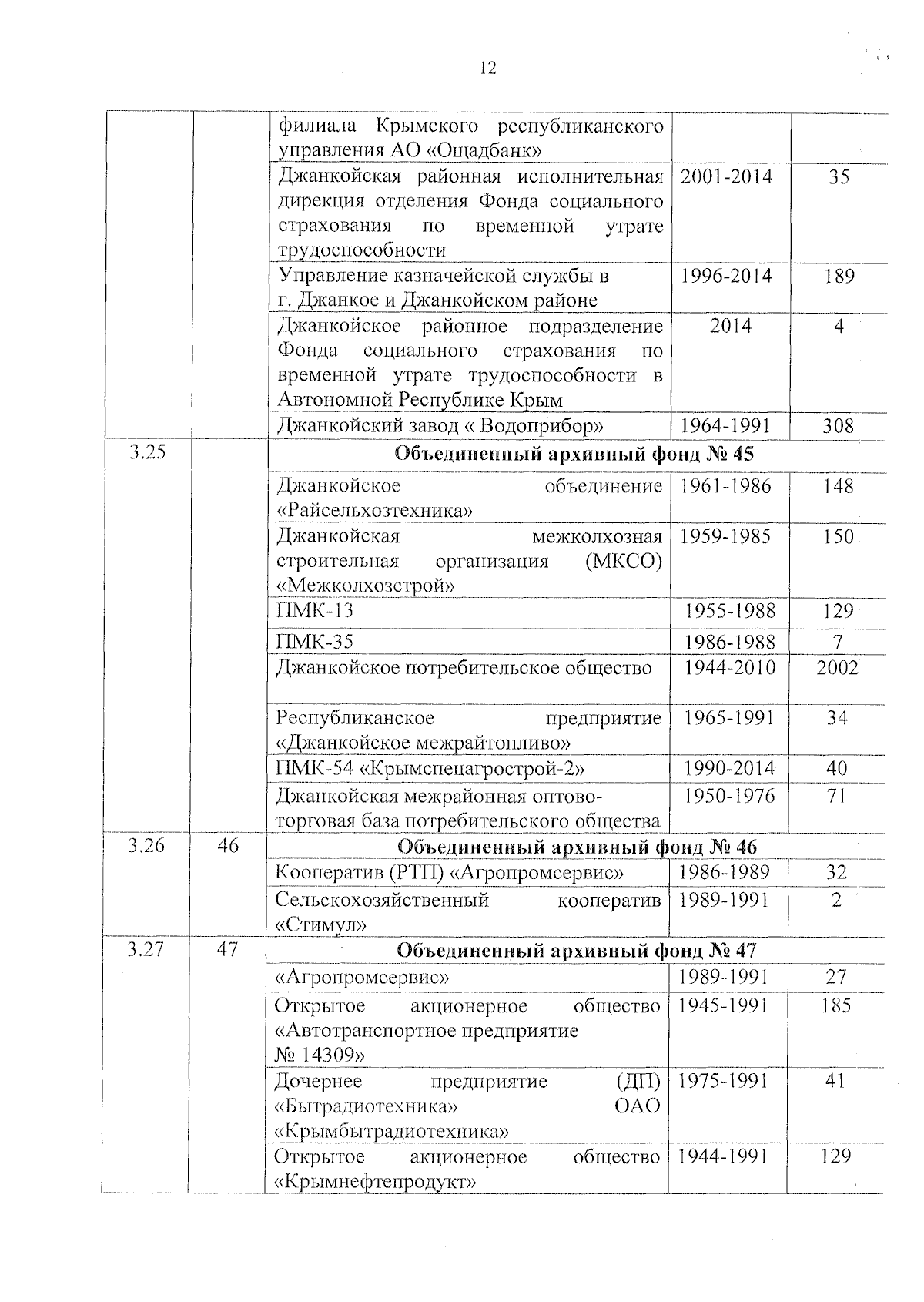 12

|  |  |  |  |  |
|---|---|---|---|---|
|  |  | филиала Крымского республиканского управления АО «Ощадбанк» |  |  |
|  |  | Джанкойская районная исполнительная дирекция отделения Фонда социального страхования по временной утрате трудоспособности | 2001-2014 | 35 |
|  |  | Управление казначейской службы в г. Джанкое и Джанкойском районе | 1996-2014 | 189 |
|  |  | Джанкойское районное подразделение Фонда социального страхования по временной утрате трудоспособности в Автономной Республике Крым | 2014 | 4 |
|  |  | Джанкойский завод « Водоприбор» | 1964-1991 | 308 |
| 3.25 |  | **Объединенный архивный фонд № 45** |  |  |
|  |  | Джанкойское объединение «Райсельхозтехника» | 1961-1986 | 148 |
|  |  | Джанкойская межколхозная строительная организация (МКСО) «Межколхозстрой» | 1959-1985 | 150 |
|  |  | ПМК-13 | 1955-1988 | 129 |
|  |  | ПМК-35 | 1986-1988 | 7 |
|  |  | Джанкойское потребительское общество | 1944-2010 | 2002 |
|  |  | Республиканское предприятие «Джанкойское межрайтопливо» | 1965-1991 | 34 |
|  |  | ПМК-54 «Крымспецагрострой-2» | 1990-2014 | 40 |
|  |  | Джанкойская межрайонная оптово-торговая база потребительского общества | 1950-1976 | 71 |
| 3.26 | 46 | **Объединенный архивный фонд № 46** |  |  |
|  |  | Кооператив (РТП) «Агропромсервис» | 1986-1989 | 32 |
|  |  | Сельскохозяйственный кооператив «Стимул» | 1989-1991 | 2 |
| 3.27 | 47 | **Объединенный архивный фонд № 47** |  |  |
|  |  | «Агропромсервис» | 1989-1991 | 27 |
|  |  | Открытое акционерное общество «Автотранспортное предприятие № 14309» | 1945-1991 | 185 |
|  |  | Дочернее предприятие (ДП) «Бытрадиотехника» ОАО «Крымбытрадиотехника» | 1975-1991 | 41 |
|  |  | Открытое акционерное общество «Крымнефтепродукт» | 1944-1991 | 129 |